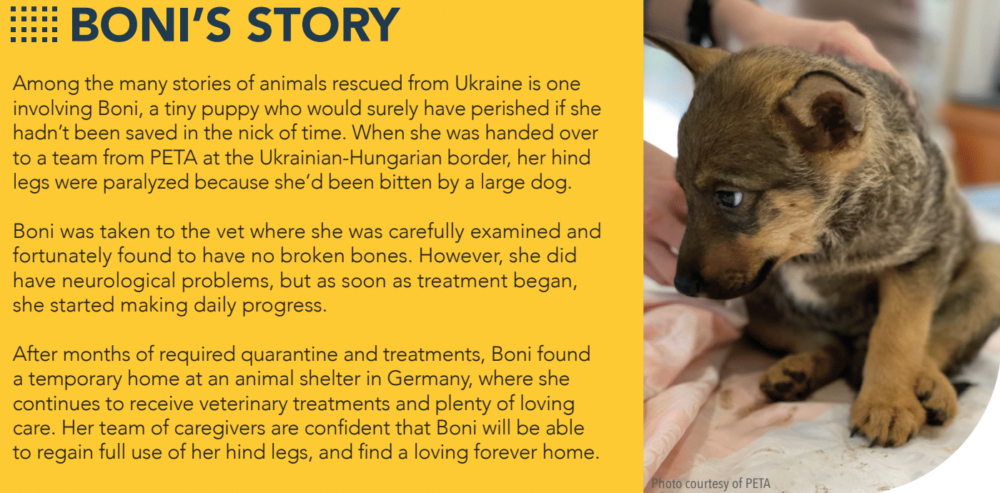 BONI'S STORY

Among the many stories of animals rescued from Ukraine is one involving Boni, a tiny puppy who would surely have perished if she hadn't been saved in the nick of time. When she was handed over to a team from PETA at the Ukrainian-Hungarian border, her hind legs were paralyzed because she'd been bitten by a large dog.

Boni was taken to the vet where she was carefully examined and fortunately found to have no broken bones. However, she did have neurological problems, but as soon as treatment began, she started making daily progress.

After months of required quarantine and treatments, Boni found a temporary home at an animal shelter in Germany, where she continues to receive veterinary treatments and plenty of loving care. Her team of caregivers are confident that Boni will be able to regain full use of her hind legs, and find a loving forever home.

Photo courtesy of PETA